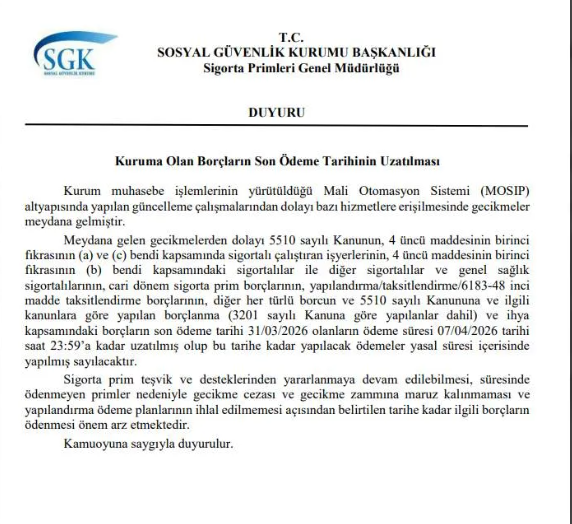 SGK
SOSYAL GÜVENLİK KURUMU

T.C.
SOSYAL GÜVENLİK KURUMU BAŞKANLIĞI
Sigorta Primleri Genel Müdürlüğü

DUYURU

Kuruma Olan Borçların Son Ödeme Tarihinin Uzatılması

Kurum muhasebe işlemlerinin yürütüldüğü Mali Otomasyon Sistemi (MOSIP) altyapısında yapılan güncelleme çalışmalarından dolayı bazı hizmetlere erişilmesinde gecikmeler meydana gelmiştir.

Meydana gelen gecikmelerden dolayı 5510 sayılı Kanunun, 4 üncü maddesinin birinci fıkrasının (a) ve (c) bendi kapsamında sigortalı çalıştıran işyerlerinin, 4 üncü maddesinin birinci fıkrasının (b) bendi kapsamındaki sigortalılar ile diğer sigortalılar ve genel sağlık sigortalılarının, cari dönem sigorta prim borçlarının, yapılandırma/taksitlendirme/6183-48 inci madde taksitlendirme borçlarının, diğer her türlü borcun ve 5510 sayılı Kanununa ve ilgili kanunlara göre yapılan borçlanma (3201 sayılı Kanuna göre yapılanlar dahil) ve ihya kapsamındaki borçların son ödeme tarihi 31/03/2026 olanların ödeme süresi 07/04/2026 tarihi saat 23:59'a kadar uzatılmış olup bu tarihe kadar yapılacak ödemeler yasal süresi içerisinde yapılmış sayılacaktır.

Sigorta prim teşvik ve desteklerinden yararlanmaya devam edilebilmesi, süresinde ödenmeyen primler nedeniyle gecikme cezası ve gecikme zammına maruz kalınmaması ve yapılandırma ödeme planlarının ihlal edilmemesi açısından belirtilen tarihe kadar ilgili borçların ödenmesi önem arz etmektedir.

Kamuoyuna saygıyla duyurulur.